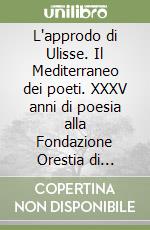 unilibro

L'approdo di Ulisse. Il Mediterraneo dei poeti. XXXV anni di poesia alla Fondazione Orestia di...

COPERTINA NON DISPONIBILE